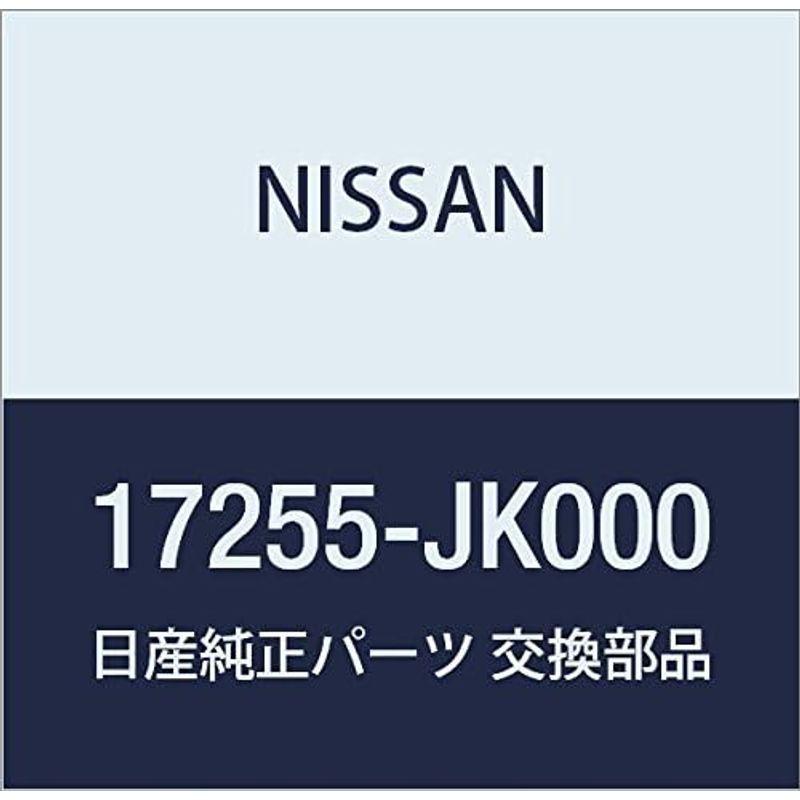 NISSAN

17255-JK000

日産純正パーツ 交換部品